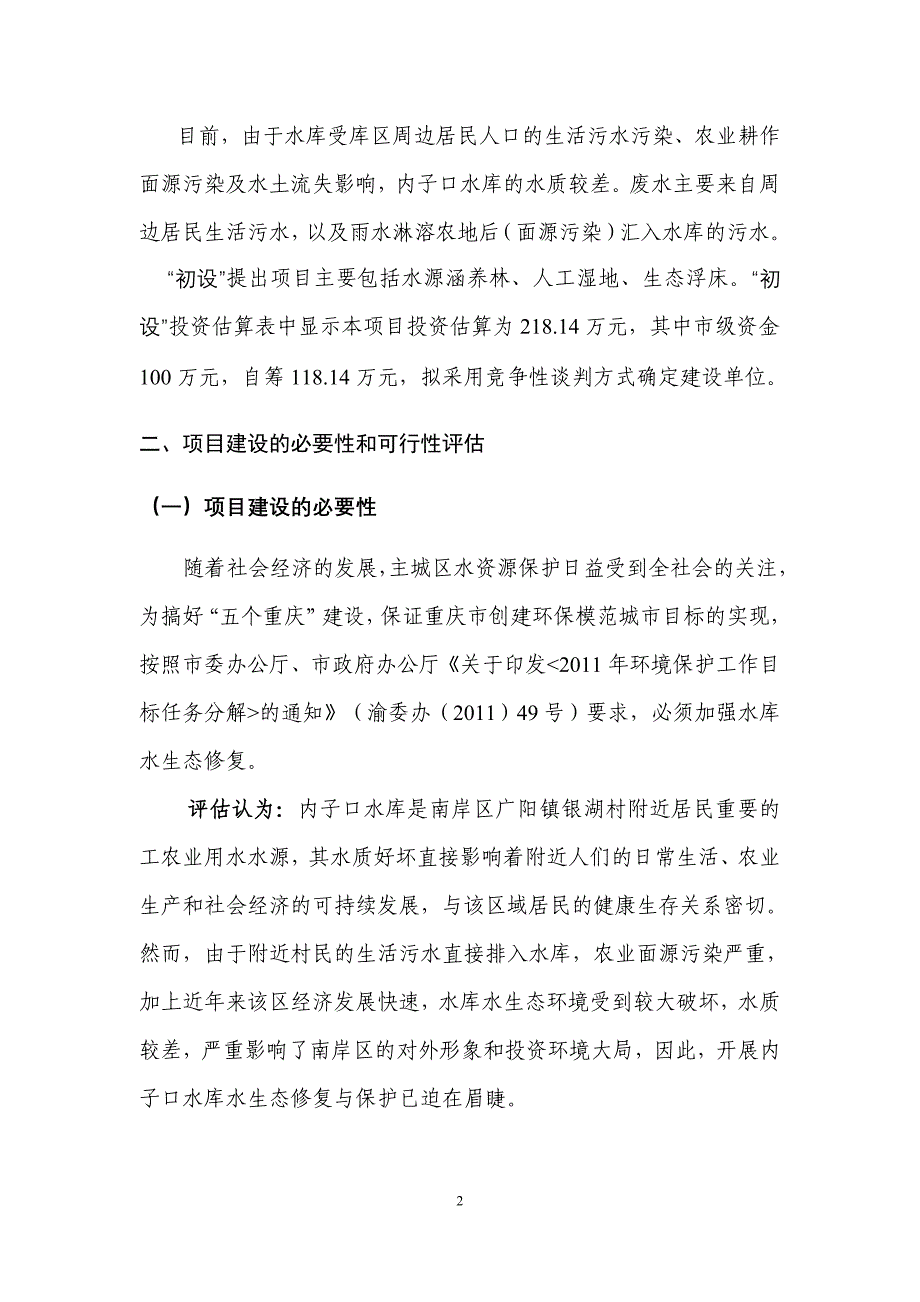 目前，由于水库受库区周边居民人口的生活污水污染、农业耕作面源污染及水土流失影响，内子口水库的水质较差。废水主要来自周边居民生活污水，以及雨水淋溶农地后（面源污染）汇入水库的污水。

“初设”提出项目主要包括水源涵养林、人工湿地、生态浮床。“初设”投资估算表中显示本项目投资估算为 218.14 万元，其中市级资金 100 万元，自筹 118.14 万元，拟采用竞争性谈判方式确定建设单位。

二、项目建设的必要性和可行性评估

（一）项目建设的必要性

随着社会经济的发展，主城区水资源保护日益受到全社会的关注，为搞好“五个重庆”建设，保证重庆市创建环保模范城市目标的实现，按照市委办公厅、市政府办公厅《关于印发<2011 年环境保护工作目标任务分解>的通知》（渝委办（2011）49 号）要求，必须加强水库水生态修复。

评估认为：内子口水库是南岸区广阳镇银湖村附近居民重要的工农业用水水源，其水质好坏直接影响着附近人们的日常生活、农业生产和社会经济的可持续发展，与该区域居民的健康生存关系密切。然而，由于附近村民的生活污水直接排入水库，农业面源污染严重，加上近年来该区经济发展快速，水库水生态环境受到较大破坏，水质较差，严重影响了南岸区的对外形象和投资环境大局，因此，开展内子口水库水生态修复与保护已迫在眉睫。

2